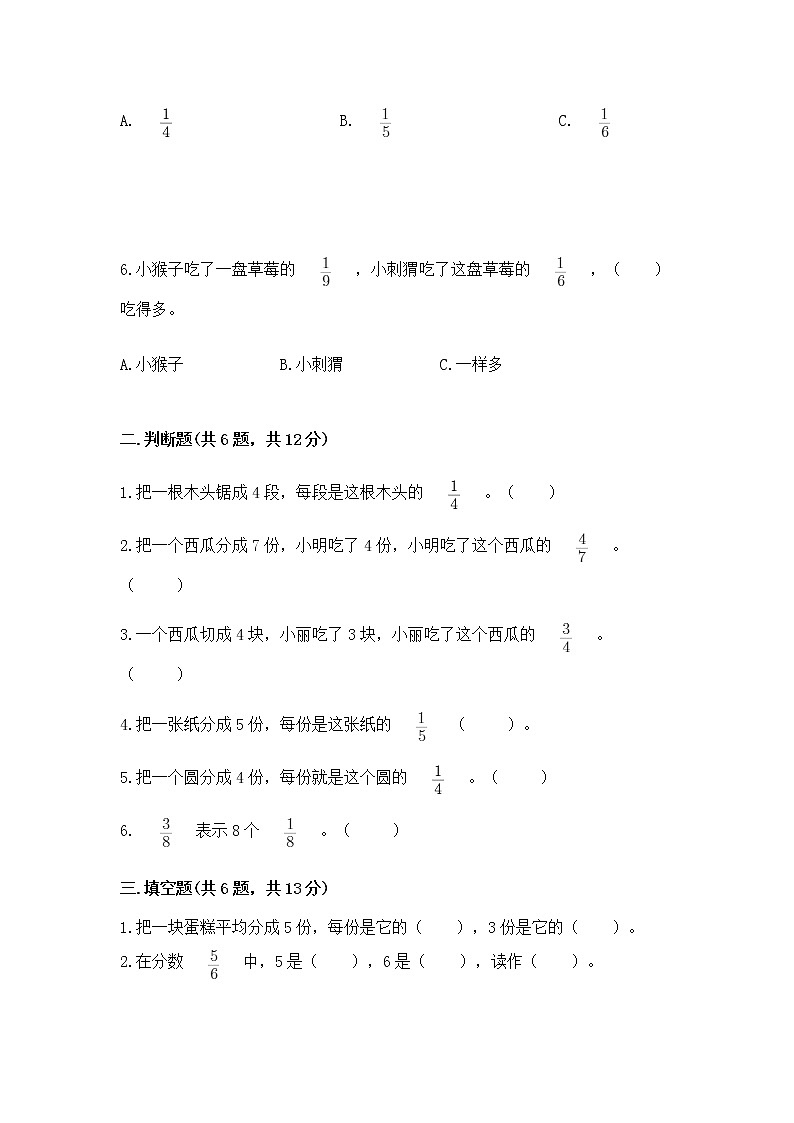 A. $\frac{1}{4}$ B. $\frac{1}{5}$ C. $\frac{1}{6}$

6.小猴子吃了一盘草莓的 $\frac{1}{9}$ ，小刺猬吃了这盘草莓的 $\frac{1}{6}$ ，（ ）吃得多。

A.小猴子 B.小刺猬 C.一样多

二.判断题(共6题，共12分)

1.把一根木头锯成4段，每段是这根木头的 $\frac{1}{4}$ 。（ ）

2.把一个西瓜分成7份，小明吃了4份，小明吃了这个西瓜的 $\frac{4}{7}$ 。（ ）

3.一个西瓜切成4块，小丽吃了3块，小丽吃了这个西瓜的 $\frac{3}{4}$ 。（ ）

4.把一张纸分成5份，每份是这张纸的 $\frac{1}{5}$ （ ）。

5.把一个圆分成4份，每份就是这个圆的 $\frac{1}{4}$ 。（ ）

6. $\frac{3}{8}$ 表示8个 $\frac{1}{8}$ 。（ ）

三.填空题(共6题，共13分)

1.把一块蛋糕平均分成5份，每份是它的（ ），3份是它的（ ）。

2.在分数 $\frac{5}{6}$ 中，5是（ ），6是（ ），读作（ ）。